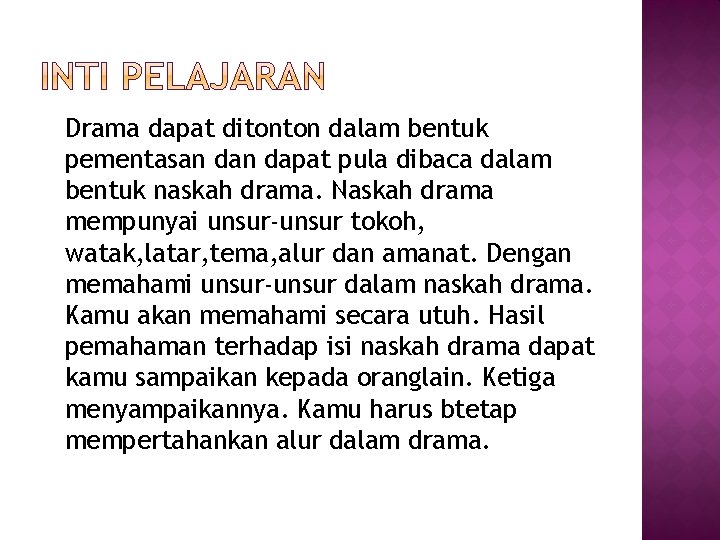 INTI PELAJARAN

Drama dapat ditonton dalam bentuk pementasan dan dapat pula dibaca dalam bentuk naskah drama. Naskah drama mempunyai unsur-unsur tokoh, watak,latar,tema,alur dan amanat. Dengan memahami unsur-unsur dalam naskah drama. Kamu akan memahami secara utuh. Hasil pemahaman terhadap isi naskah drama dapat kamu sampaikan kepada oranglain. Ketiga menyampaikannya. Kamu harus btetap mempertahankan alur dalam drama.